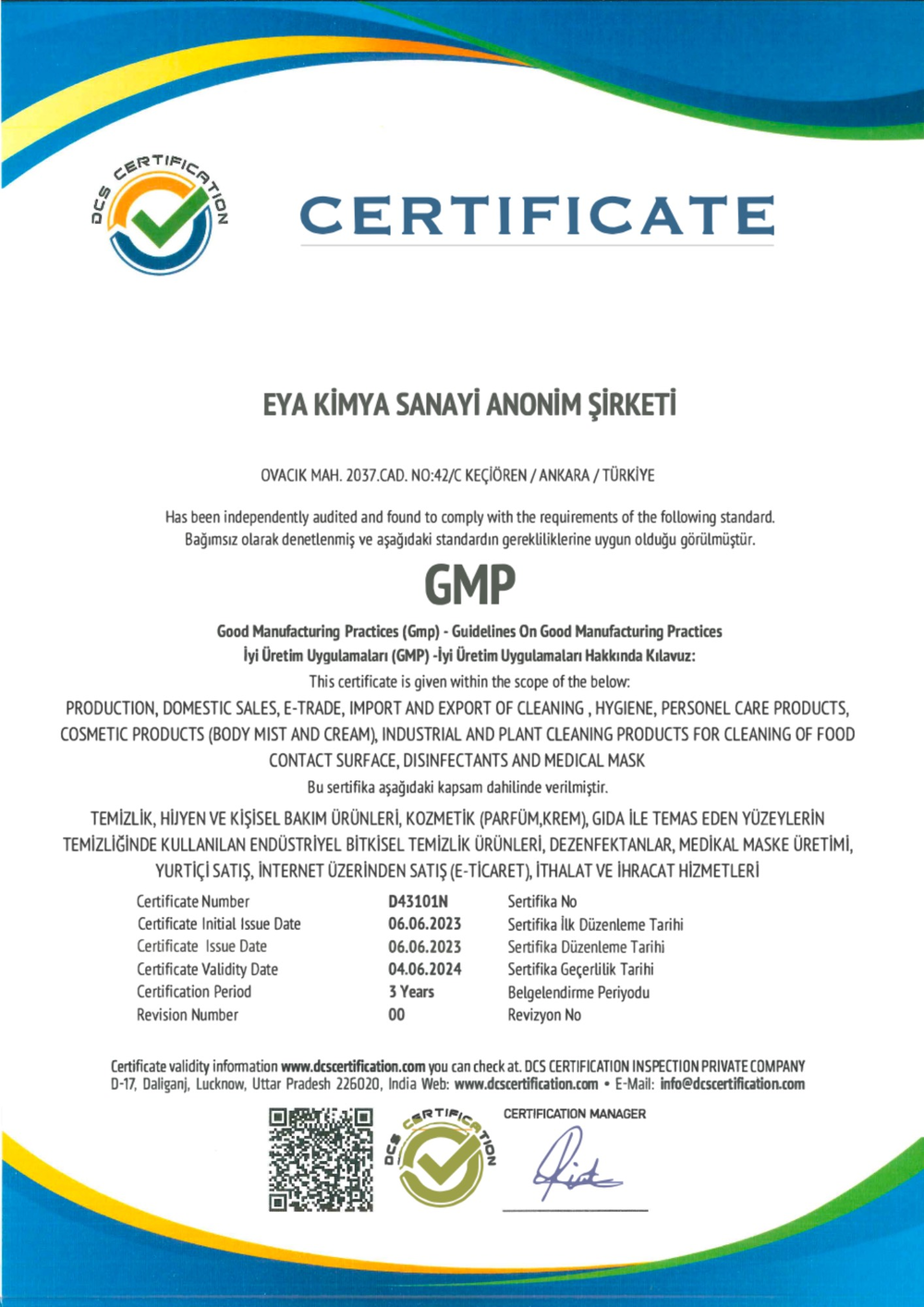 DCS CERTIFICATION

CERTIFICATE

EYA KİMYA SANAYİ ANONİM ŞİRKETİ

OVACIK MAH. 2037.CAD. NO:42/C KEÇİÖREN / ANKARA / TÜRKİYE

Has been independently audited and found to comply with the requirements of the following standard.
Bağımsız olarak denetlenmiş ve aşağıdaki standardın gerekliliklerine uygun olduğu görülmüştür.

GMP

Good Manufacturing Practices (Gmp) - Guidelines On Good Manufacturing Practices
İyi Üretim Uygulamaları (GMP) -İyi Üretim Uygulamaları Hakkında Kılavuz:

This certificate is given within the scope of the below:

PRODUCTION, DOMESTIC SALES, E-TRADE, IMPORT AND EXPORT OF CLEANING , HYGIENE, PERSONEL CARE PRODUCTS, COSMETIC PRODUCTS (BODY MIST AND CREAM), INDUSTRIAL AND PLANT CLEANING PRODUCTS FOR CLEANING OF FOOD CONTACT SURFACE, DISINFECTANTS AND MEDICAL MASK

Bu sertifika aşağıdaki kapsam dahilinde verilmiştir.

TEMİZLİK, HİJYEN VE KİŞİSEL BAKIM ÜRÜNLERİ, KOZMETİK (PARFÜM,KREM), GIDA İLE TEMAS EDEN YÜZEYLERİN TEMİZLİĞİNDE KULLANILAN ENDÜSTRİYEL BİTKİSEL TEMİZLİK ÜRÜNLERİ, DEZENFEKTANLAR, MEDİKAL MASKE ÜRETİMİ, YURTİÇİ SATIŞ, İNTERNET ÜZERİNDEN SATIŞ (E-TİCARET), İTHALAT VE İHRACAT HİZMETLERİ

| Certificate Number | D43101N | Sertifika No |
|---|---|---|
| Certificate Initial Issue Date | 06.06.2023 | Sertifika İlk Düzenleme Tarihi |
| Certificate Issue Date | 06.06.2023 | Sertifika Düzenleme Tarihi |
| Certificate Validity Date | 04.06.2024 | Sertifika Geçerlilik Tarihi |
| Certification Period | 3 Years | Belgelendirme Periyodu |
| Revision Number | 00 | Revizyon No |

Certificate validity information www.dcscertification.com you can check at. DCS CERTIFICATION INSPECTION PRIVATE COMPANY D-17, Daliganj, Lucknow, Uttar Pradesh 226020, India Web: www.dcscertification.com • E-Mail: info@dcscertification.com

DCS CERTIFICATION

CERTIFICATION MANAGER